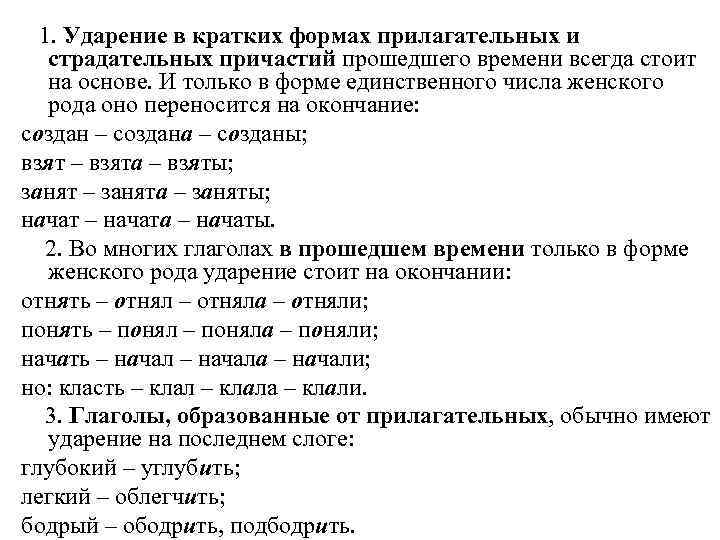 1. Ударение в кратких формах прилагательных и страдательных причастий прошедшего времени всегда стоит на основе. И только в форме единственного числа женского рода оно переносится на окончание:

создан – создана – созданы;

взят – взята – взяты;

занят – занята – заняты;

начат – начата – начаты.

2. Во многих глаголах в прошедшем времени только в форме женского рода ударение стоит на окончании:

отнять – отнял – отняла – отняли;

понять – понял – поняла – поняли;

начать – начал – начала – начали;

но: класть – клал – клала – клали.

3. Глаголы, образованные от прилагательных, обычно имеют ударение на последнем слоге:

глубокий – углубить;

легкий – облегчить;

бодрый – ободрить, подбодрить.